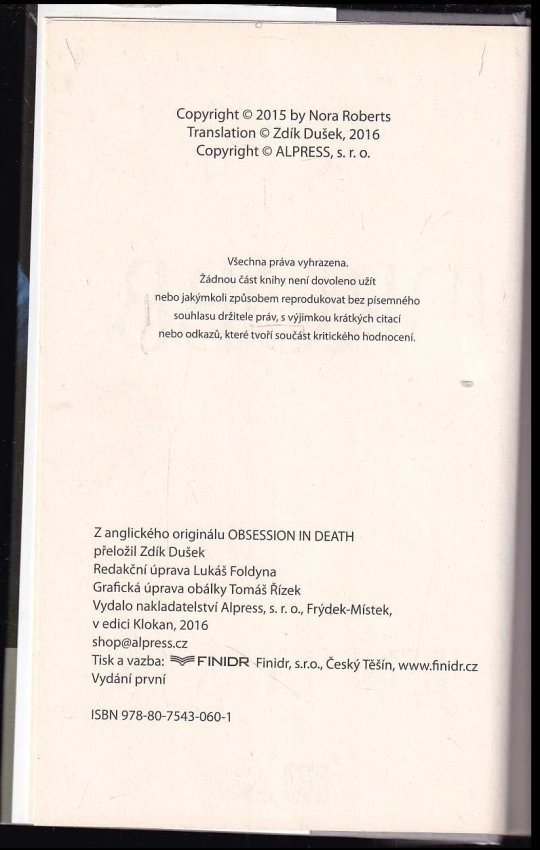 Copyright © 2015 by Nora Roberts
Translation © Zdík Dušek, 2016
Copyright © ALPRESS, s. r. o.

Všechna práva vyhrazena.
Žádnou část knihy není dovoleno užít
nebo jakýmkoli způsobem reprodukovat bez písemného
souhlasu držitele práv, s výjimkou krátkých citací
nebo odkazů, které tvoří součást kritického hodnocení.

Z anglického originálu OBSESSION IN DEATH
přeložil Zdík Dušek
Redakční úprava Lukáš Foldyna
Grafická úprava obálky Tomáš Řízek
Vydalo nakladatelství Alpress, s. r. o., Frýdek-Místek,
v edici Klokan, 2016
shop@alpress.cz
Tisk a vazba: FINIDR Finidr, s.r.o., Český Těšín, www.finidr.cz
Vydání první

ISBN 978-80-7543-060-1